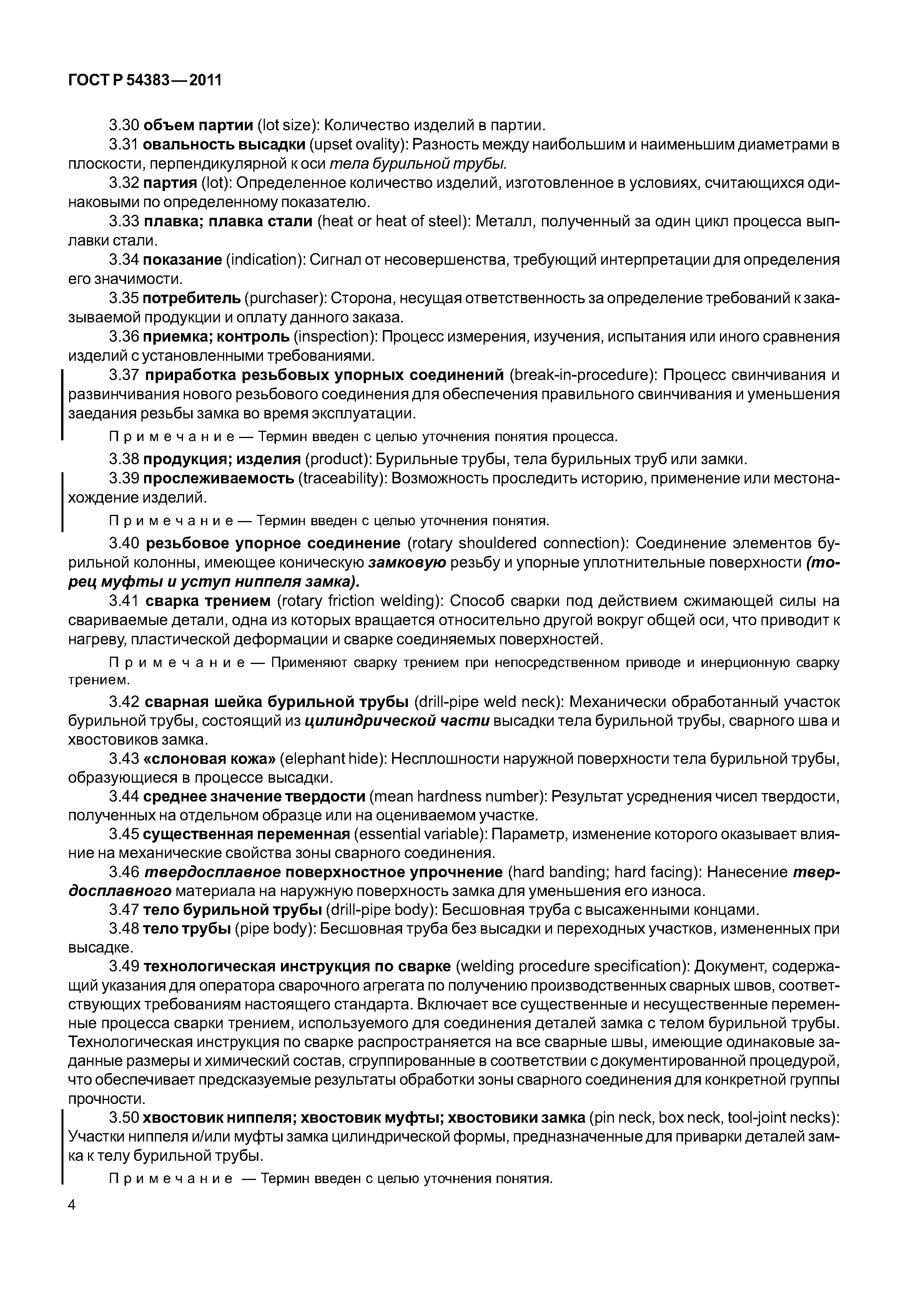 ГОСТ Р 54383—2011

3.30 объем партии (lot size): Количество изделий в партии.

3.31 овальность высадки (upset ovality): Разность между наибольшим и наименьшим диаметрами в плоскости, перпендикулярной к оси тела бурильной трубы.

3.32 партия (lot): Определенное количество изделий, изготовленное в условиях, считающихся одинаковыми по определенному показателю.

3.33 плавка; плавка стали (heat or heat of steel): Металл, полученный за один цикл процесса выплавки стали.

3.34 показание (indication): Сигнал от несовершенства, требующий интерпретации для определения его значимости.

3.35 потребитель (purchaser): Сторона, несущая ответственность за определение требований к заказываемой продукции и оплату данного заказа.

3.36 приемка; контроль (inspection): Процесс измерения, изучения, испытания или иного сравнения изделий с установленными требованиями.

3.37 приработка резьбовых упорных соединений (break-in-procedure): Процесс свинчивания и развинчивания нового резьбового соединения для обеспечения правильного свинчивания и уменьшения заедания резьбы замка во время эксплуатации.

Примечание — Термин введен с целью уточнения понятия процесса.

3.38 продукция; изделия (product): Бурильные трубы, тела бурильных труб или замки.

3.39 прослеживаемость (traceability): Возможность проследить историю, применение или местонахождение изделий.

Примечание — Термин введен с целью уточнения понятия.

3.40 резьбовое упорное соединение (rotary shouldered connection): Соединение элементов бурильной колонны, имеющее коническую замковую резьбу и упорные уплотнительные поверхности (торец муфты и уступ ниппеля замка).

3.41 сварка трением (rotary friction welding): Способ сварки под действием сжимающей силы на свариваемые детали, одна из которых вращается относительно другой вокруг общей оси, что приводит к нагреву, пластической деформации и сварке соединяемых поверхностей.

Примечание — Применяют сварку трением при непосредственном приводе и инерционную сварку трением.

3.42 сварная шейка бурильной трубы (drill-pipe weld neck): Механически обработанный участок бурильной трубы, состоящий из цилиндрической части высадки тела бурильной трубы, сварного шва и хвостовиков замка.

3.43 «слоновая кожа» (elephant hide): Несплошности наружной поверхности тела бурильной трубы, образующиеся в процессе высадки.

3.44 среднее значение твердости (mean hardness number): Результат усреднения чисел твердости, полученных на отдельном образце или на оцениваемом участке.

3.45 существенная переменная (essential variable): Параметр, изменение которого оказывает влияние на механические свойства зоны сварного соединения.

3.46 твердосплавное поверхностное упрочнение (hard banding; hard facing): Нанесение твердосплавного материала на наружную поверхность замка для уменьшения его износа.

3.47 тело бурильной трубы (drill-pipe body): Бесшовная труба с высаженными концами.

3.48 тело трубы (pipe body): Бесшовная труба без высадки и переходных участков, измененных при высадке.

3.49 технологическая инструкция по сварке (welding procedure specification): Документ, содержащий указания для оператора сварочного агрегата по получению производственных сварных швов, соответствующих требованиям настоящего стандарта. Включает все существенные и несущественные переменные процесса сварки трением, используемого для соединения деталей замка с телом бурильной трубы. Технологическая инструкция по сварке распространяется на все сварные швы, имеющие одинаковые заданные размеры и химический состав, сгруппированные в соответствии с документированной процедурой, что обеспечивает предсказуемые результаты обработки зоны сварного соединения для конкретной группы прочности.

3.50 хвостовик ниппеля; хвостовик муфты; хвостовики замка (pin neck, box neck, tool-joint necks): Участки ниппеля и/или муфты замка цилиндрической формы, предназначенные для приварки деталей замка к телу бурильной трубы.

Примечание — Термин введен с целью уточнения понятия.

4